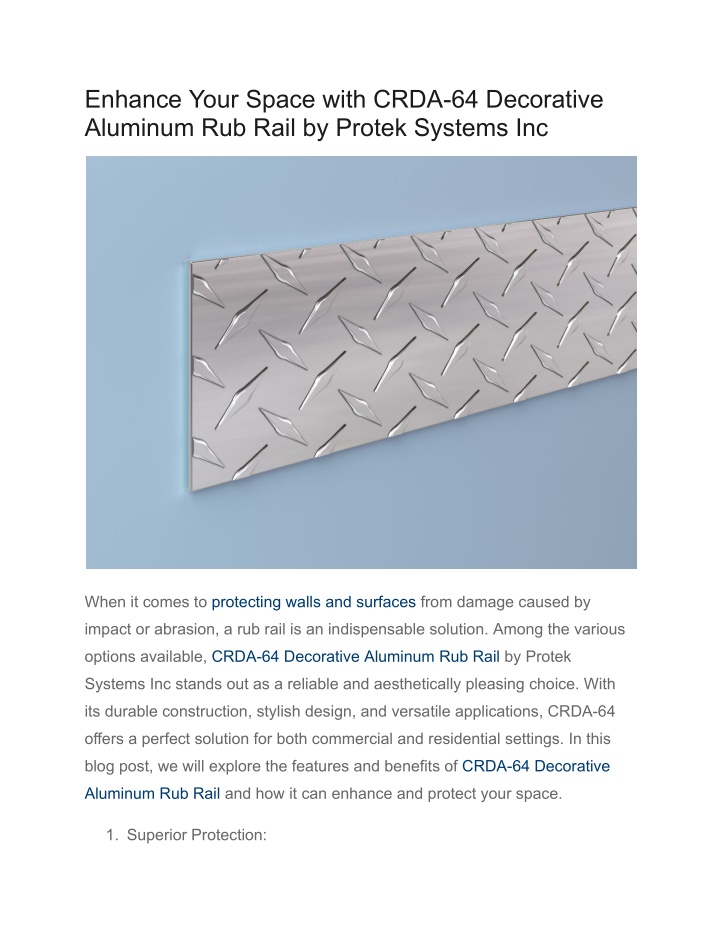 Enhance Your Space with CRDA-64 Decorative Aluminum Rub Rail by Protek Systems Inc

When it comes to protecting walls and surfaces from damage caused by impact or abrasion, a rub rail is an indispensable solution. Among the various options available, CRDA-64 Decorative Aluminum Rub Rail by Protek Systems Inc stands out as a reliable and aesthetically pleasing choice. With its durable construction, stylish design, and versatile applications, CRDA-64 offers a perfect solution for both commercial and residential settings. In this blog post, we will explore the features and benefits of CRDA-64 Decorative Aluminum Rub Rail and how it can enhance and protect your space.

1. Superior Protection: